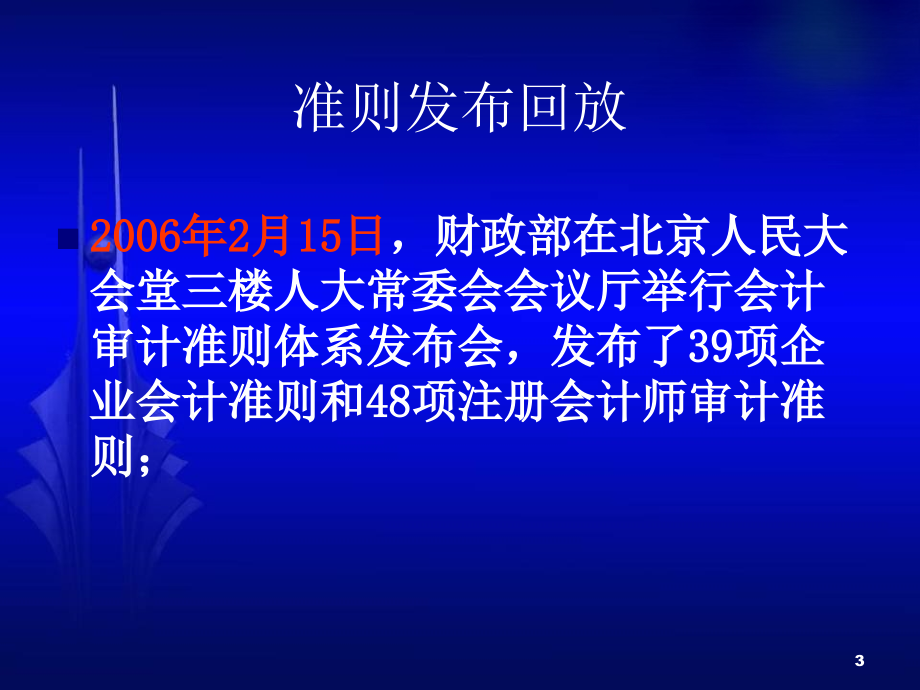 准则发布回放

2006年2月15日，财政部在北京人民大会堂三楼人大常委会会议厅举行会计审计准则体系发布会，发布了39项企业会计准则和48项注册会计师审计准则；

3